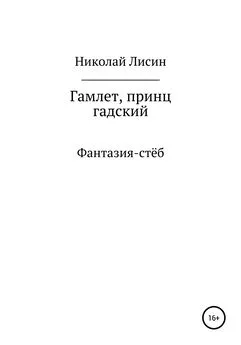 Николай Лисин

Гамлет, принц гадский

Фантазия-стёб

16+